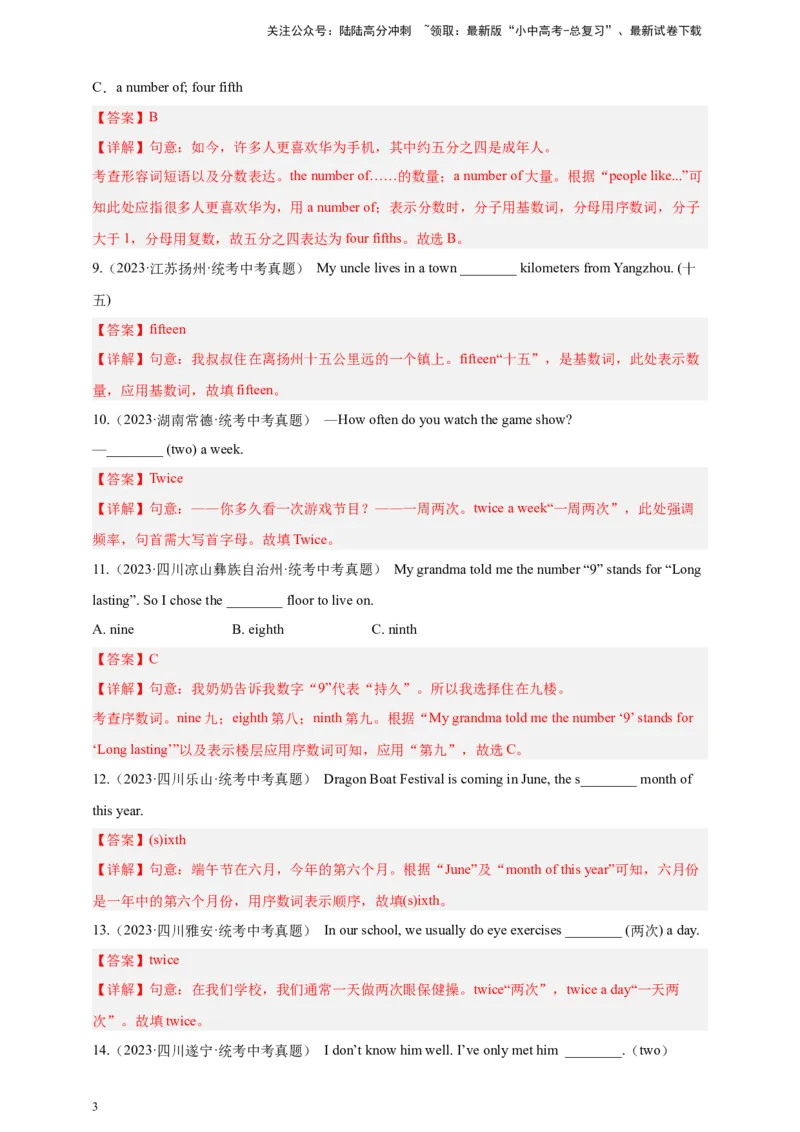 关注公众号：陆陆高分冲刺 ~领取：最新版“小中高考-总复习”、最新试卷下载

C．a number of; four fifth

【答案】B

【详解】句意：如今，许多人更喜欢华为手机，其中约五分之四是成年人。

考查形容词短语以及分数表达。the number of……的数量；a number of 大量。根据“people like...”可知此处应指很多人更喜欢华为，用 a number of；表示分数时，分子用基数词，分母用序数词，分子大于 1，分母用复数，故五分之四表达为 four fifths。故选 B。

9.（2023·江苏扬州·统考中考真题） My uncle lives in a town ________ kilometers from Yangzhou. (十五)

【答案】fifteen

【详解】句意：我叔叔住在离扬州十五公里远的一个镇上。fifteen“十五”，是基数词，此处表示数量，应用基数词，故填 fifteen。

10.（2023·湖南常德·统考中考真题） —How often do you watch the game show?

—________ (two) a week.

【答案】Twice

【详解】句意：——你多久看一次游戏节目？——一周两次。twice a week“一周两次”，此处强调频率，句首需大写首字母。故填 Twice。

11.（2023·四川凉山彝族自治州·统考中考真题） My grandma told me the number “9” stands for “Long lasting”. So I chose the ________ floor to live on.

A. nine B. eighth C. ninth

【答案】C

【详解】句意：我奶奶告诉我数字“9”代表“持久”。所以我选择住在九楼。

考查序数词。nine 九；eighth 第八；ninth 第九。根据“My grandma told me the number ‘9’ stands for ‘Long lasting’”以及表示楼层应用序数词可知，应用“第九”，故选 C。

12.（2023·四川乐山·统考中考真题） Dragon Boat Festival is coming in June, the s________ month of this year.

【答案】(s)ixth

【详解】句意：端午节在六月，今年的第六个月。根据“June”及“month of this year”可知，六月份是一年中的第六个月份，用序数词表示顺序，故填(s)ixth。

13.（2023·四川雅安·统考中考真题） In our school, we usually do eye exercises ________ (两次) a day.

【答案】twice

【详解】句意：在我们学校，我们通常一天做两次眼保健操。twice“两次”，twice a day“一天两次”。故填 twice。

14.（2023·四川遂宁·统考中考真题） I don’t know him well. I’ve only met him ________.（two）

3